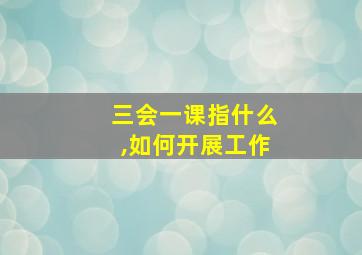 三会一课指什么
,如何开展工作